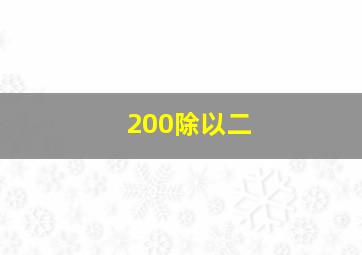 200除以二